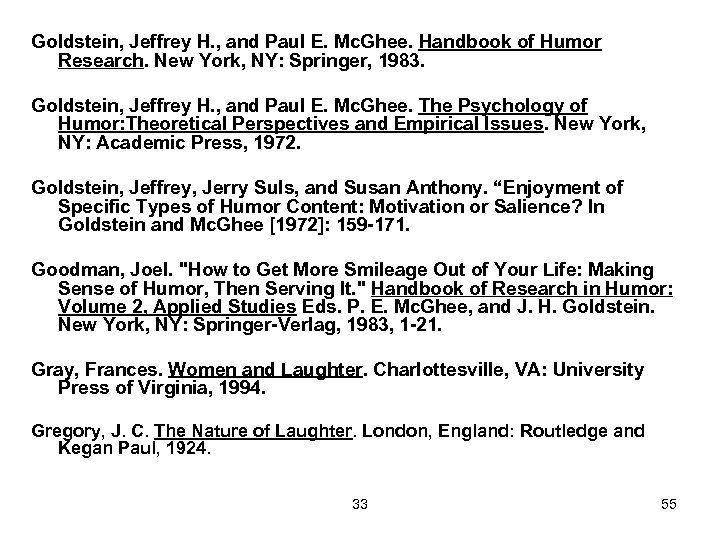 Goldstein, Jeffrey H., and Paul E. McGhee. Handbook of Humor Research. New York, NY: Springer, 1983.

Goldstein, Jeffrey H., and Paul E. McGhee. The Psychology of Humor:Theoretical Perspectives and Empirical Issues. New York, NY: Academic Press, 1972.

Goldstein, Jeffrey, Jerry Suls, and Susan Anthony. “Enjoyment of Specific Types of Humor Content: Motivation or Salience? In Goldstein and McGhee [1972]: 159-171.

Goodman, Joel. "How to Get More Smileage Out of Your Life: Making Sense of Humor, Then Serving It." Handbook of Research in Humor: Volume 2, Applied Studies Eds. P. E. McGhee, and J. H. Goldstein. New York, NY: Springer-Verlag, 1983, 1-21.

Gray, Frances. Women and Laughter. Charlottesville, VA: University Press of Virginia, 1994.

Gregory, J. C. The Nature of Laughter. London, England: Routledge and Kegan Paul, 1924.

33

55